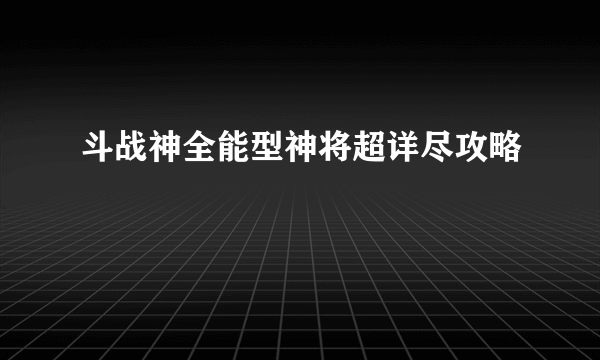 斗战神全能型神将超详尽攻略